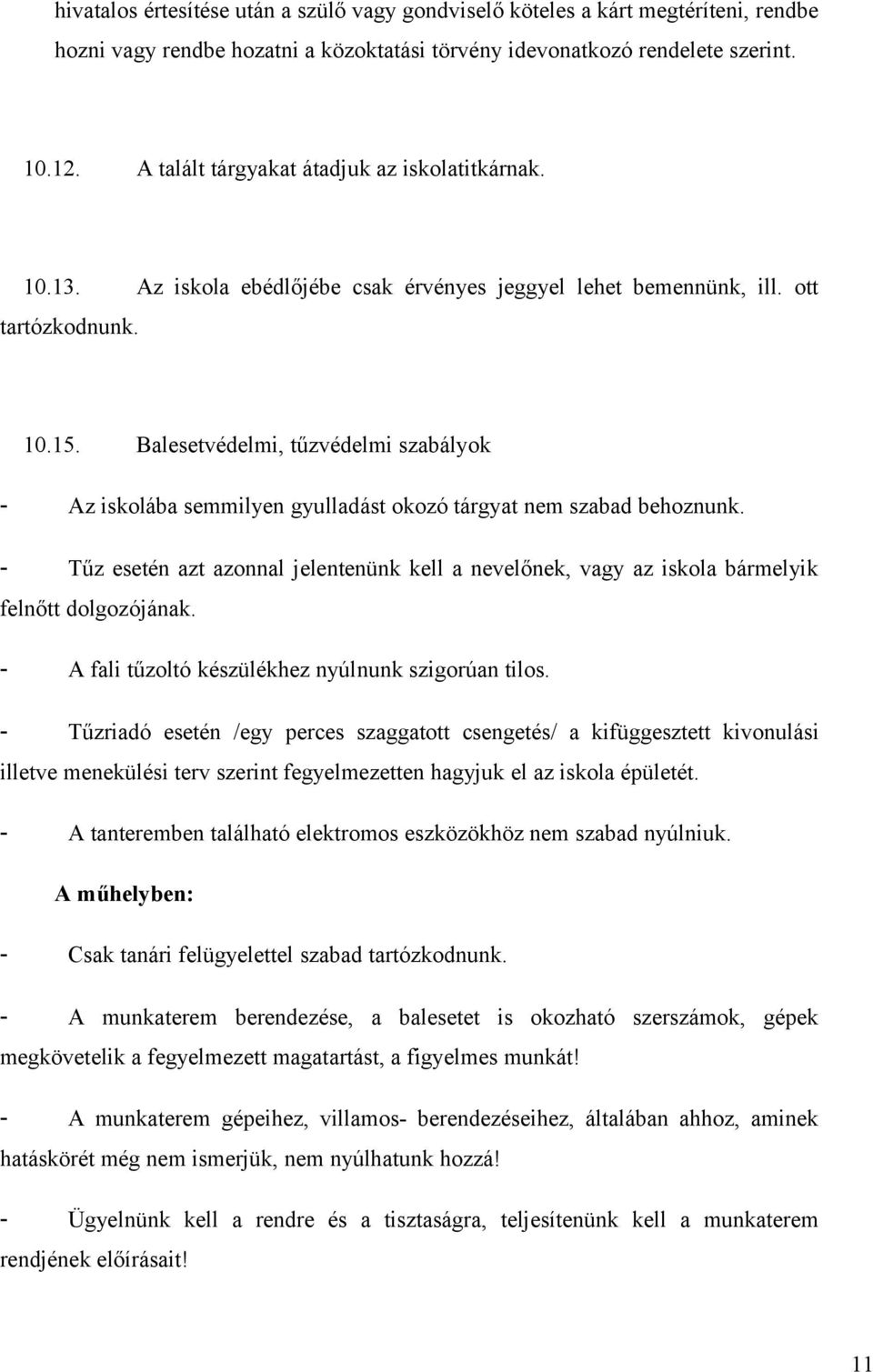 hivatalos értesítése után a szülő vagy gondviselő köteles a kárt megtéríteni, rendbe hozni vagy rendbe hozatni a közoktatási törvény idevonatkozó rendelete szerint.

10.12. A talált tárgyakat átadjuk az iskolatitkárnak.

10.13. Az iskola ebédlőjébe csak érvényes jeggyel lehet bemennünk, ill. ott tartózkodnunk.

10.15. Balesetvédelmi, tűzvédelmi szabályok

- Az iskolába semmilyen gyulladást okozó tárgyat nem szabad behoznunk.

- Tűz esetén azt azonnal jelentenünk kell a nevelőnek, vagy az iskola bármelyik felnőtt dolgozójának.

- A fali tűzoltó készülékhez nyúlnunk szigorúan tilos.

- Tűzriadó esetén /egy perces szaggatott csengetés/ a kifüggesztett kivonulási illetve menekülési terv szerint fegyelmezetten hagyjuk el az iskola épületét.

- A tanteremben található elektromos eszközökhöz nem szabad nyúlniuk.

A műhelyben:

- Csak tanári felügyelettel szabad tartózkodnunk.

- A munkaterem berendezése, a balesetet is okozható szerszámok, gépek megkövetelik a fegyelmezett magatartást, a figyelmes munkát!

- A munkaterem gépeihez, villamos- berendezéseihez, általában ahhoz, aminek hatáskörét még nem ismerjük, nem nyúlhatunk hozzá!

- Ügyelnünk kell a rendre és a tisztaságra, teljesítenünk kell a munkaterem rendjének előírásait!

11